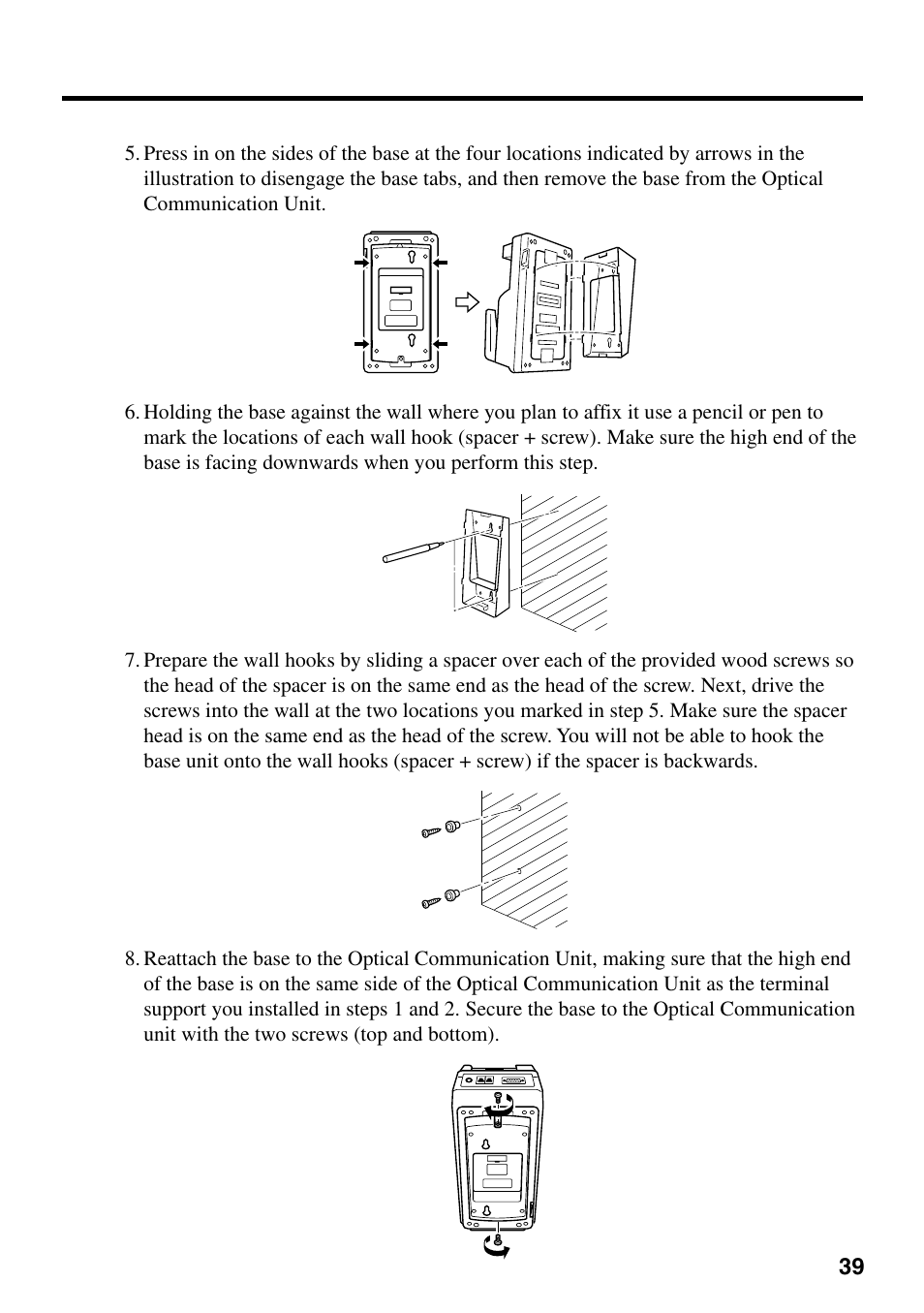 5. Press in on the sides of the base at the four locations indicated by arrows in the illustration to disengage the base tabs, and then remove the base from the Optical Communication Unit.

6. Holding the base against the wall where you plan to affix it use a pencil or pen to mark the locations of each wall hook (spacer + screw). Make sure the high end of the base is facing downwards when you perform this step.

7. Prepare the wall hooks by sliding a spacer over each of the provided wood screws so the head of the spacer is on the same end as the head of the screw. Next, drive the screws into the wall at the two locations you marked in step 5. Make sure the spacer head is on the same end as the head of the screw. You will not be able to hook the base unit onto the wall hooks (spacer + screw) if the spacer is backwards.

8. Reattach the base to the Optical Communication Unit, making sure that the high end of the base is on the same side of the Optical Communication Unit as the terminal support you installed in steps 1 and 2. Secure the base to the Optical Communication unit with the two screws (top and bottom).

39